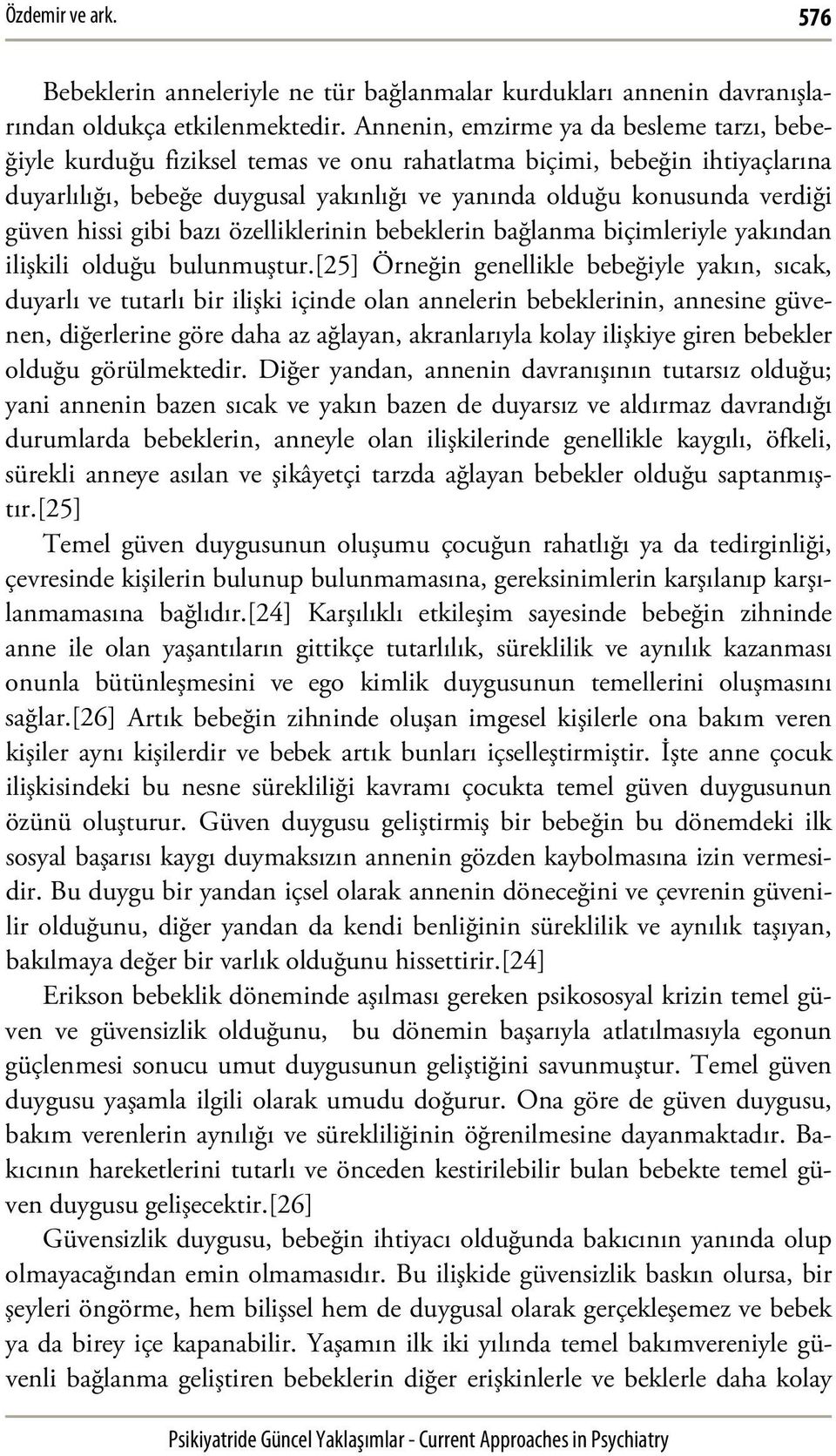 Özdemir ve ark. 576

Bebeklerin anneleriyle ne tür bağlanmalar kurdukları annenin davranışlarından oldukça etkilenmektedir. Annenin, emzirme ya da besleme tarzı, bebeğiyle kurduğu fiziksel temas ve onu rahatlatma biçimi, bebeğin ihtiyaçlarına duyarlılığı, bebeğe duygusal yakınlığı ve yanında olduğu konusunda verdiği güven hissi gibi bazı özelliklerinin bebeklerin bağlanma biçimleriyle yakından ilişkili olduğu bulunmuştur.[25] Örneğin genellikle bebeğiyle yakın, sıcak, duyarlı ve tutarlı bir ilişki içinde olan annelerin bebeklerinin, annesine güvenen, diğerlerine göre daha az ağlayan, akranlarıyla kolay ilişkiye giren bebekler olduğu görülmektedir. Diğer yandan, annenin davranışının tutarsız olduğu; yani annenin bazen sıcak ve yakın bazen de duyarsız ve aldırmaz davrandığı durumlarda bebeklerin, anneyle olan ilişkilerinde genellikle kaygılı, öfkeli, sürekli anneye asılan ve şikâyetçi tarzda ağlayan bebekler olduğu saptanmıştır.[25]

Temel güven duygusunun oluşumu çocuğun rahatlığı ya da tedirginliği, çevresinde kişilerin bulunup bulunmamasına, gereksinimlerin karşılanıp karşılanmamasına bağlıdır.[24] Karşılıklı etkileşim sayesinde bebeğin zihninde anne ile olan yaşantıların gittikçe tutarlılık, süreklilik ve aynılık kazanması onunla bütünleşmesini ve ego kimlik duygusunun temellerini oluşmasını sağlar.[26] Artık bebeğin zihninde oluşan imgesel kişilerle ona bakım veren kişiler aynı kişilerdir ve bebek artık bunları içselleştirmiştir. İşte anne çocuk ilişkisindeki bu nesne sürekliliği kavramı çocukta temel güven duygusunun özünü oluşturur. Güven duygusu geliştirmiş bir bebeğin bu dönemdeki ilk sosyal başarısı kaygı duymaksızın annenin gözden kaybolmasına izin vermesidir. Bu duygu bir yandan içsel olarak annenin döneceğini ve çevrenin güvenilir olduğunu, diğer yandan da kendi benliğinin süreklilik ve aynılık taşıyan, bakılmaya değer bir varlık olduğunu hissettirir.[24]

Erikson bebeklik döneminde aşılması gereken psikososyal krizin temel güven ve güvensizlik olduğunu, bu dönemin başarıyla atlatılmasıyla egonun güçlenmesi sonucu umut duygusunun geliştiğini savunmuştur. Temel güven duygusu yaşamla ilgili olarak umudu doğurur. Ona göre de güven duygusu, bakım verenlerin aynılığı ve sürekliliğinin öğrenilmesine dayanmaktadır. Bakıcının hareketlerini tutarlı ve önceden kestirilebilir bulan bebekte temel güven duygusu gelişecektir.[26]

Güvensizlik duygusu, bebeğin ihtiyacı olduğunda bakıcının yanında olup olmayacağından emin olmamasıdır. Bu ilişkide güvensizlik baskın olursa, bir şeyleri öngörme, hem bilişsel hem de duygusal olarak gerçekleşemez ve bebek ya da birey içe kapanabilir. Yaşamın ilk iki yılında temel bakımvereniyle güvenli bağlanma geliştiren bebeklerin diğer erişkinlerle ve beklerle daha kolay

Psikiyatride Güncel Yaklaşımlar - Current Approaches in Psychiatry